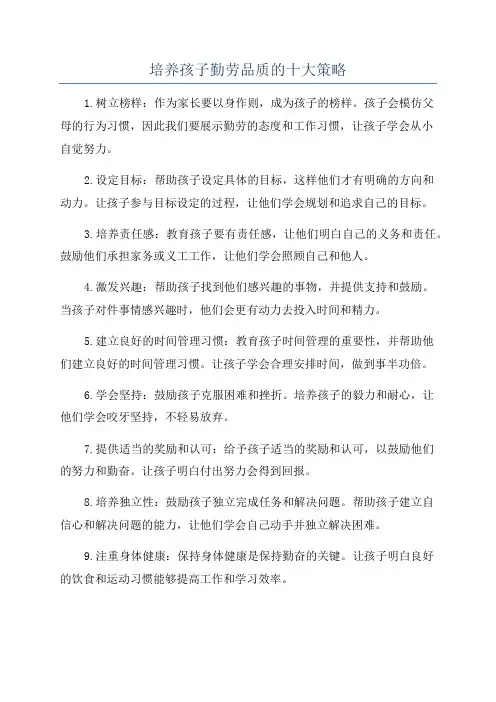 培养孩子勤劳品质的十大策略

1. 树立榜样：作为家长要以身作则，成为孩子的榜样。孩子会模仿父母的行为习惯，因此我们要展示勤劳的态度和工作习惯，让孩子学会从小自觉努力。

2. 设定目标：帮助孩子设定具体的目标，这样他们才有明确的方向和动力。让孩子参与目标设定的过程，让他们学会规划和追求自己的目标。

3. 培养责任感：教育孩子要有责任感，让他们明白自己的义务和责任。鼓励他们承担家务或义工工作，让他们学会照顾自己和他人。

4. 激发兴趣：帮助孩子找到他们感兴趣的事物，并提供支持和鼓励。当孩子对件事情感兴趣时，他们会更有动力去投入时间和精力。

5. 建立良好的时间管理习惯：教育孩子时间管理的重要性，并帮助他们建立良好的时间管理习惯。让孩子学会合理安排时间，做到事半功倍。

6. 学会坚持：鼓励孩子克服困难和挫折。培养孩子的毅力和耐心，让他们学会咬牙坚持，不轻易放弃。

7. 提供适当的奖励和认可：给予孩子适当的奖励和认可，以鼓励他们的努力和勤奋。让孩子明白付出努力会得到回报。

8. 培养独立性：鼓励孩子独立完成任务和解决问题。帮助孩子建立自信心和解决问题的能力，让他们学会自己动手并独立解决困难。

9. 注重身体健康：保持身体健康是保持勤奋的关键。让孩子明白良好的饮食和运动习惯能够提高工作和学习效率。